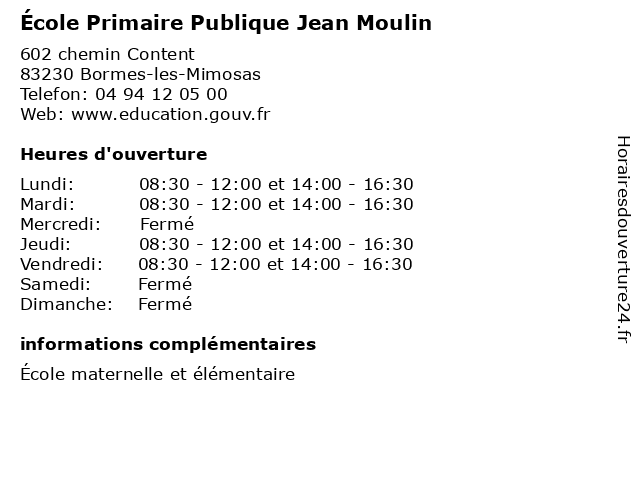 École Primaire Publique Jean Moulin

602 chemin Content
83230 Bormes-les-Mimosas
Telefon: 04 94 12 05 00
Web: www.education.gouv.fr

Heures d'ouverture

| | |
|---|---|
| Lundi: | 08:30 - 12:00 et 14:00 - 16:30 |
| Mardi: | 08:30 - 12:00 et 14:00 - 16:30 |
| Mercredi: | Fermé |
| Jeudi: | 08:30 - 12:00 et 14:00 - 16:30 |
| Vendredi: | 08:30 - 12:00 et 14:00 - 16:30 |
| Samedi: | Fermé |
| Dimanche: | Fermé |

informations complémentaires

École maternelle et élémentaire

Horairesdouverture24.fr